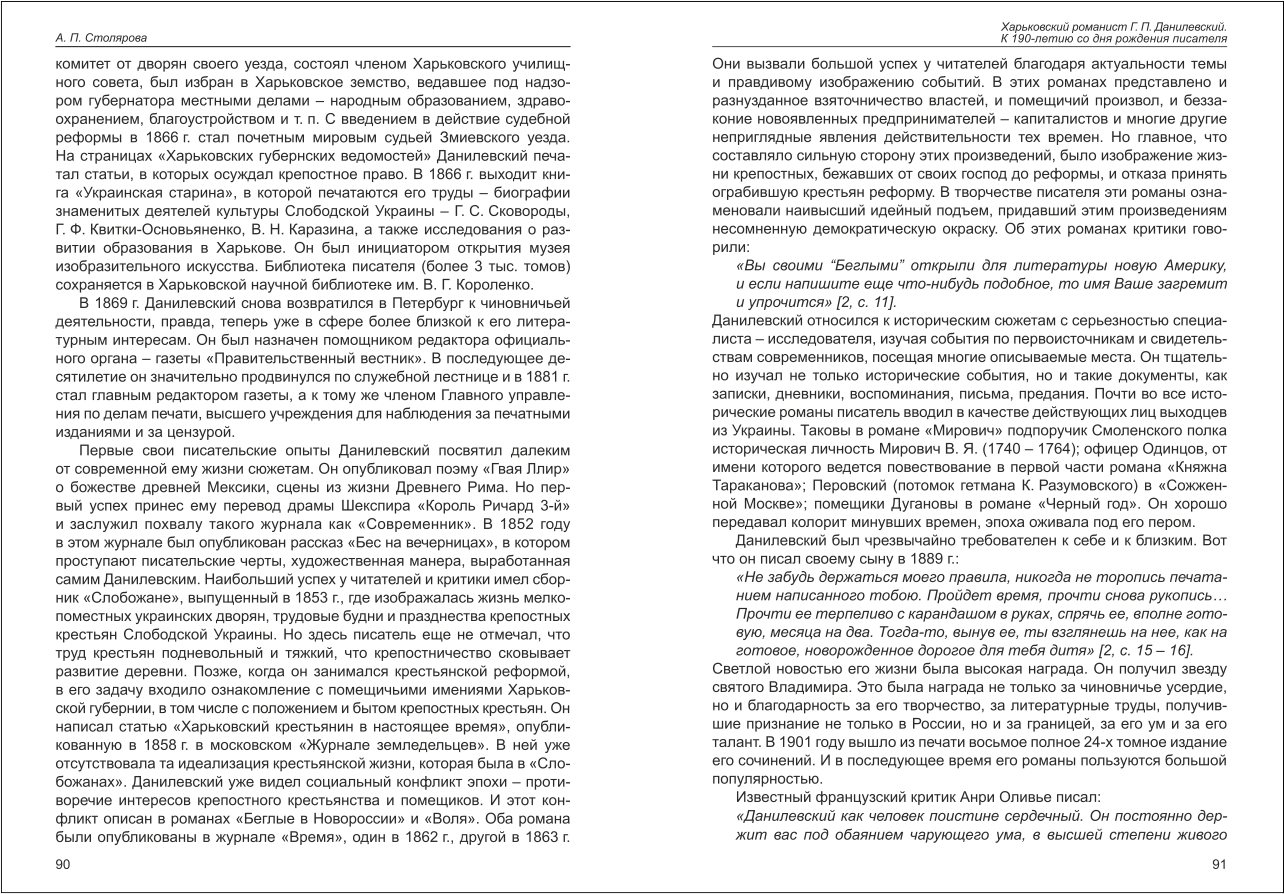 А. П. Столярова

комитет от дворян своего уезда, состоял членом Харьковского училищного совета, был избран в Харьковское земство, ведавшее под надзором губернатора местными делами – народным образованием, здравоохранением, благоустройством и т. п. С введением в действие судебной реформы в 1866 г. стал почетным мировым судьей Змиевского уезда. На страницах «Харьковских губернских ведомостей» Данилевский печатал статьи, в которых осуждал крепостное право. В 1866 г. выходит книга «Украинская старина», в которой печатаются его труды – биографии знаменитых деятелей культуры Слободской Украины – Г. С. Сковороды, Г. Ф. Квитки-Основьяненко, В. Н. Каразина, а также исследования о развитии образования в Харькове. Он был инициатором открытия музея изобразительного искусства. Библиотека писателя (более 3 тыс. томов) сохраняется в Харьковской научной библиотеке им. В. Г. Короленко.

В 1869 г. Данилевский снова возвратился в Петербург к чиновничьей деятельности, правда, теперь уже в сфере более близкой к его литературным интересам. Он был назначен помощником редактора официального органа – газеты «Правительственный вестник». В последующее десятилетие он значительно продвинулся по служебной лестнице и в 1881 г. стал главным редактором газеты, а к тому же членом Главного управления по делам печати, высшего учреждения для наблюдения за печатными изданиями и за цензурой.

Первые свои писательские опыты Данилевский посвятил далеким от современной ему жизни сюжетам. Он опубликовал поэму «Гвая Ллир» о божестве древней Мексики, сцены из жизни Древнего Рима. Но первый успех принес ему перевод драмы Шекспира «Король Ричард 3-й» и заслужил похвалу такого журнала как «Современник». В 1852 году в этом журнале был опубликован рассказ «Бес на вечерницах», в котором проступают писательские черты, художественная манера, выработанная самим Данилевским. Наибольший успех у читателей и критики имел сборник «Слобожане», выпущенный в 1853 г., где изображалась жизнь мелкопоместных украинских дворян, трудовые будни и празднества крепостных крестьян Слободской Украины. Но здесь писатель еще не отмечал, что труд крестьян подневольный и тяжкий, что крепостничество сковывает развитие деревни. Позже, когда он занимался крестьянской реформой, в его задачу входило ознакомление с помещичьими имениями Харьковской губернии, в том числе с положением и бытом крепостных крестьян. Он написал статью «Харьковский крестьянин в настоящее время», опубликованную в 1858 г. в московском «Журнале земледельцев». В ней уже отсутствовала та идеализация крестьянской жизни, которая была в «Слобожанах». Данилевский уже видел социальный конфликт эпохи – противоречие интересов крепостного крестьянства и помещиков. И этот конфликт описан в романах «Беглые в Новороссии» и «Воля». Оба романа были опубликованы в журнале «Время», один в 1862 г., другой в 1863 г.

90

Харьковский романист Г. П. Данилевский.
К 190-летию со дня рождения писателя

Они вызвали большой успех у читателей благодаря актуальности темы и правдивому изображению событий. В этих романах представлено и разнузданное взяточничество властей, и помещичий произвол, и беззаконие новоявленных предпринимателей – капиталистов и многие другие неприглядные явления действительности тех времен. Но главное, что составляло сильную сторону этих произведений, было изображение жизни крепостных, бежавших от своих господ до реформы, и отказа принять ограбившую крестьян реформу. В творчестве писателя эти романы ознаменовали наивысший идейный подъем, придавший этим произведениям несомненную демократическую окраску. Об этих романах критики говорили:

«Вы своими “Беглыми” открыли для литературы новую Америку, и если напишите еще что-нибудь подобное, то имя Ваше загремит и упрочится» [2, с. 11].

Данилевский относился к историческим сюжетам с серьезностью специалиста – исследователя, изучая события по первоисточникам и свидетельствам современников, посещая многие описываемые места. Он тщательно изучал не только исторические события, но и такие документы, как записки, дневники, воспоминания, письма, предания. Почти во все исторические романы писатель вводил в качестве действующих лиц выходцев из Украины. Таковы в романе «Мирович» подпоручик Смоленского полка историческая личность Мирович В. Я. (1740 – 1764); офицер Одинцов, от имени которого ведется повествование в первой части романа «Княжна Тараканова»; Перовский (потомок гетмана К. Разумовского) в «Сожженной Москве»; помещики Дугановы в романе «Черный год». Он хорошо передавал колорит минувших времен, эпоха оживала под его пером.

Данилевский был чрезвычайно требователен к себе и к близким. Вот что он писал своему сыну в 1889 г.:

«Не забудь держаться моего правила, никогда не торопись печатанием написанного тобою. Пройдет время, прочти снова рукопись… Прочти ее терпеливо с карандашом в руках, спрячь ее, вполне готовую, месяца на два. Тогда-то, вынув ее, ты взглянешь на нее, как на готовое, новорожденное дорогое для тебя дитя» [2, с. 15 – 16].

Светлой новостью его жизни была высокая награда. Он получил звезду святого Владимира. Это была награда не только за чиновничье усердие, но и благодарность за его творчество, за литературные труды, получившие признание не только в России, но и за границей, за его ум и за его талант. В 1901 году вышло из печати восьмое полное 24-х томное издание его сочинений. И в последующее время его романы пользуются большой популярностью.

Известный французский критик Анри Оливье писал:

«Данилевский как человек поистине сердечный. Он постоянно держит вас под обаянием чарующего ума, в высшей степени живого

91